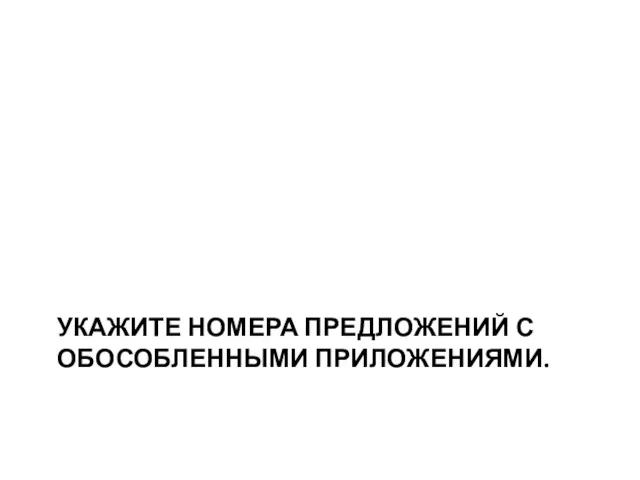 УКАЖИТЕ НОМЕРА ПРЕДЛОЖЕНИЙ С ОБОСОБЛЕННЫМИ ПРИЛОЖЕНИЯМИ.